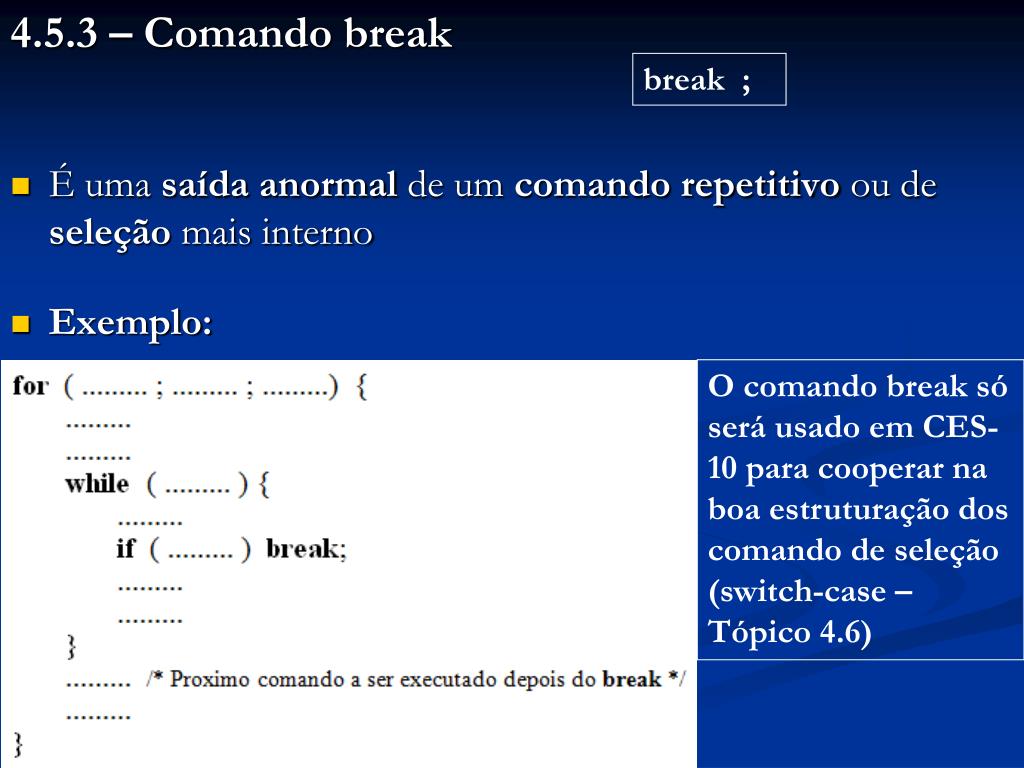 4.5.3 – Comando break

break ;

É uma saída anormal de um comando repetitivo ou de seleção mais interno

Exemplo:

for ( ......... ; ......... ; .........) {
.........
.........
while ( ......... ) {
.........
if ( ......... ) break;
.........
.........
}
......... /* Proximo comando a ser executado depois do break */
.........
}

O comando break só será usado em CES-10 para cooperar na boa estruturação dos comando de seleção (switch-case – Tópico 4.6)